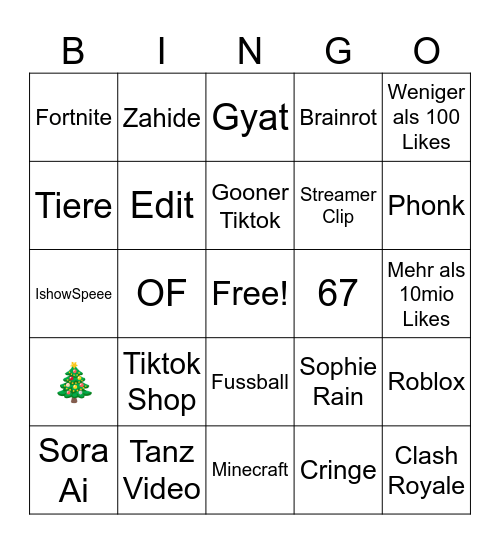 | B | I | N | G | O |
|---|---|---|---|---|
| Fortnite | Zahide | Gyat | Brainrot | Weniger als 100 Likes |
| Tiere | Edit | Gooner Tiktok | Streamer Clip | Phonk |
| IshowSpeee | OF | Free! | 67 | Mehr als 10mio Likes |
| 🎄 | Tiktok Shop | Fussball | Sophie Rain | Roblox |
| Sora Ai | Tanz Video | Minecraft | Cringe | Clash Royale |